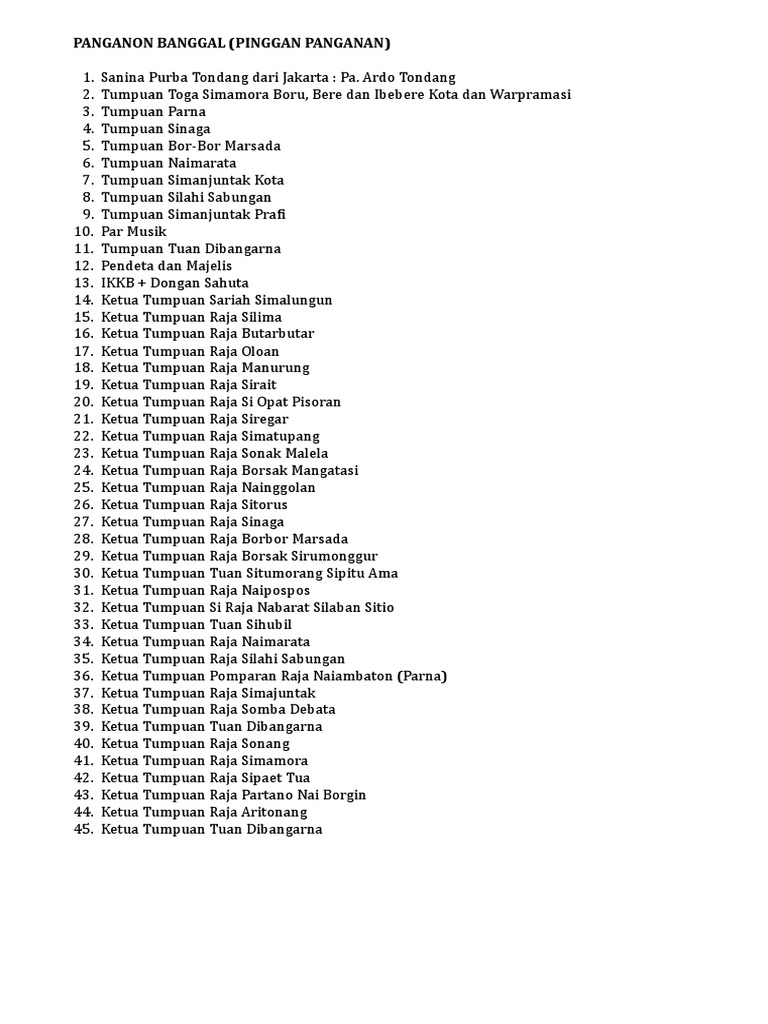 PANGANON BANGGAL (PINGGAN PANGANAN)

1. Sanina Purba Tondang dari Jakarta : Pa. Ardo Tondang
2. Tumpuan Toga Simamora Boru, Bere dan Ibebere Kota dan Warpramasi
3. Tumpuan Parna
4. Tumpuan Sinaga
5. Tumpuan Bor-Bor Marsada
6. Tumpuan Naimarata
7. Tumpuan Simanjuntak Kota
8. Tumpuan Silahi Sabungan
9. Tumpuan Simanjuntak Prafi
10. Par Musik
11. Tumpuan Tuan Dibangarna
12. Pendeta dan Majelis
13. IKKB + Dongan Sahuta
14. Ketua Tumpuan Sariah Simalungun
15. Ketua Tumpuan Raja Silima
16. Ketua Tumpuan Raja Butarbutar
17. Ketua Tumpuan Raja Oloan
18. Ketua Tumpuan Raja Manurung
19. Ketua Tumpuan Raja Sirait
20. Ketua Tumpuan Raja Si Opat Pisoran
21. Ketua Tumpuan Raja Siregar
22. Ketua Tumpuan Raja Simatupang
23. Ketua Tumpuan Raja Sonak Malela
24. Ketua Tumpuan Raja Borsak Mangatasi
25. Ketua Tumpuan Raja Nainggolan
26. Ketua Tumpuan Raja Sitorus
27. Ketua Tumpuan Raja Sinaga
28. Ketua Tumpuan Raja Borbor Marsada
29. Ketua Tumpuan Raja Borsak Sirumonggur
30. Ketua Tumpuan Tuan Situmorang Sipitu Ama
31. Ketua Tumpuan Raja Naipospos
32. Ketua Tumpuan Si Raja Nabarat Silaban Sitio
33. Ketua Tumpuan Tuan Sihubil
34. Ketua Tumpuan Raja Naimarata
35. Ketua Tumpuan Raja Silahi Sabungan
36. Ketua Tumpuan Pomparan Raja Naiambaton (Parna)
37. Ketua Tumpuan Raja Simajuntak
38. Ketua Tumpuan Raja Somba Debata
39. Ketua Tumpuan Tuan Dibangarna
40. Ketua Tumpuan Raja Sonang
41. Ketua Tumpuan Raja Simamora
42. Ketua Tumpuan Raja Sipaet Tua
43. Ketua Tumpuan Raja Partano Nai Borgin
44. Ketua Tumpuan Raja Aritonang
45. Ketua Tumpuan Tuan Dibangarna